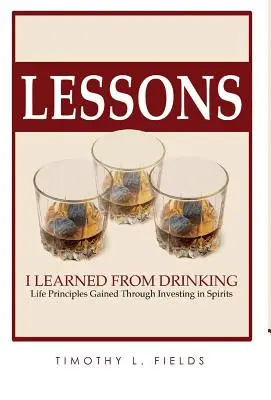 LESSONS

I LEARNED FROM DRINKING
Life Principles Gained Through Investing in Spirits

TIMOTHY L. FIELDS